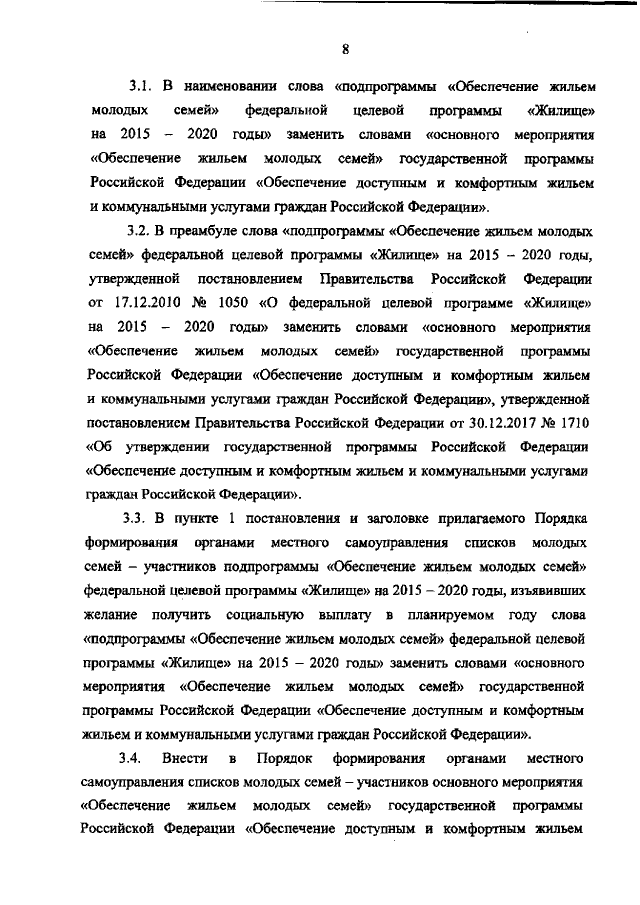 8

3.1. В наименовании слова «подпрограммы «Обеспечение жильем молодых семей» федеральной целевой программы «Жилище» на 2015 – 2020 годы» заменить словами «основного мероприятия «Обеспечение жильем молодых семей» государственной программы Российской Федерации «Обеспечение доступным и комфортным жильем и коммунальными услугами граждан Российской Федерации».

3.2. В преамбуле слова «подпрограммы «Обеспечение жильем молодых семей» федеральной целевой программы «Жилище» на 2015 – 2020 годы, утвержденной постановлением Правительства Российской Федерации от 17.12.2010 № 1050 «О федеральной целевой программе «Жилище» на 2015 – 2020 годы» заменить словами «основного мероприятия «Обеспечение жильем молодых семей» государственной программы Российской Федерации «Обеспечение доступным и комфортным жильем и коммунальными услугами граждан Российской Федерации», утвержденной постановлением Правительства Российской Федерации от 30.12.2017 № 1710 «Об утверждении государственной программы Российской Федерации «Обеспечение доступным и комфортным жильем и коммунальными услугами граждан Российской Федерации».

3.3. В пункте 1 постановления и заголовке прилагаемого Порядка формирования органами местного самоуправления списков молодых семей – участников подпрограммы «Обеспечение жильем молодых семей» федеральной целевой программы «Жилище» на 2015 – 2020 годы, изъявивших желание получить социальную выплату в планируемом году слова «подпрограммы «Обеспечение жильем молодых семей» федеральной целевой программы «Жилище» на 2015 – 2020 годы» заменить словами «основного мероприятия «Обеспечение жильем молодых семей» государственной программы Российской Федерации «Обеспечение доступным и комфортным жильем и коммунальными услугами граждан Российской Федерации».

3.4. Внести в Порядок формирования органами местного самоуправления списков молодых семей – участников основного мероприятия «Обеспечение жильем молодых семей» государственной программы Российской Федерации «Обеспечение доступным и комфортным жильем